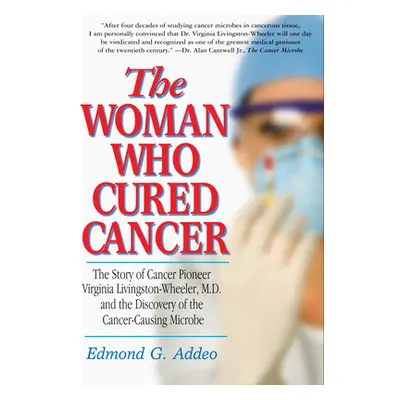 "After four decades of studying cancer microbes in cancerous tissue, I am personally convinced that Dr. Virginia Livingston-Wheeler will one day be vindicated and recognized as one of the greatest medical geniuses of the twentieth century." —Dr. Alan Cantwell Jr., The Cancer Microbe

The WOMAN WHO CURED CANCER

The Story of Cancer Pioneer Virginia Livingston-Wheeler, M.D. and the Discovery of the Cancer-Causing Microbe

Edmond G. Addeo